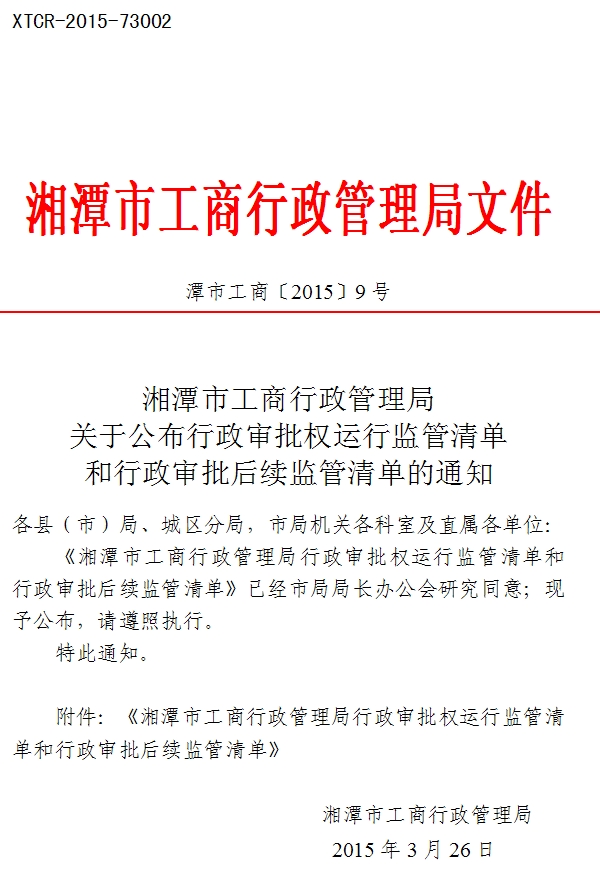 XTCR-2015-73002

湘潭市工商行政管理局文件

潭市工商〔2015〕9号

湘潭市工商行政管理局
关于公布行政审批权运行监管清单
和行政审批后续监管清单的通知

各县（市）局、城区分局，市局机关各科室及直属各单位：

《湘潭市工商行政管理局行政审批权运行监管清单和行政审批后续监管清单》已经市局局长办公会研究同意；现予公布，请遵照执行。

特此通知。

附件：《湘潭市工商行政管理局行政审批权运行监管清单和行政审批后续监管清单》

湘潭市工商行政管理局

2015年3月26日